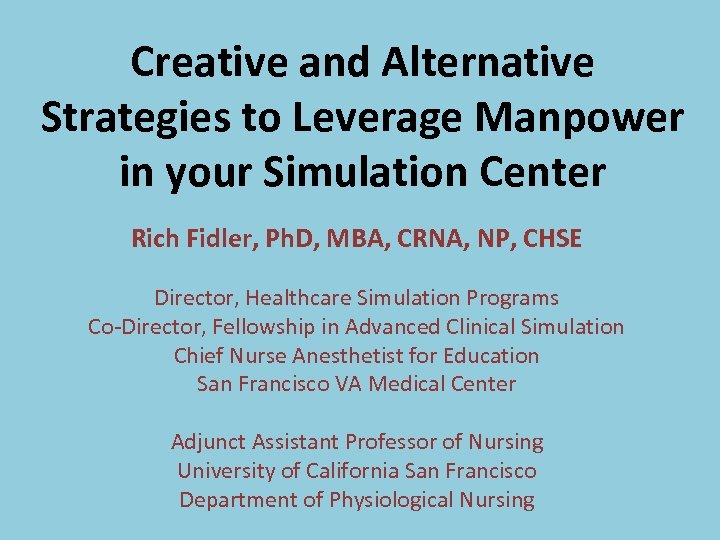 Creative and Alternative Strategies to Leverage Manpower in your Simulation Center

Rich Fidler, PhD, MBA, CRNA, NP, CHSE

Director, Healthcare Simulation Programs
Co-Director, Fellowship in Advanced Clinical Simulation
Chief Nurse Anesthetist for Education
San Francisco VA Medical Center

Adjunct Assistant Professor of Nursing
University of California San Francisco
Department of Physiological Nursing